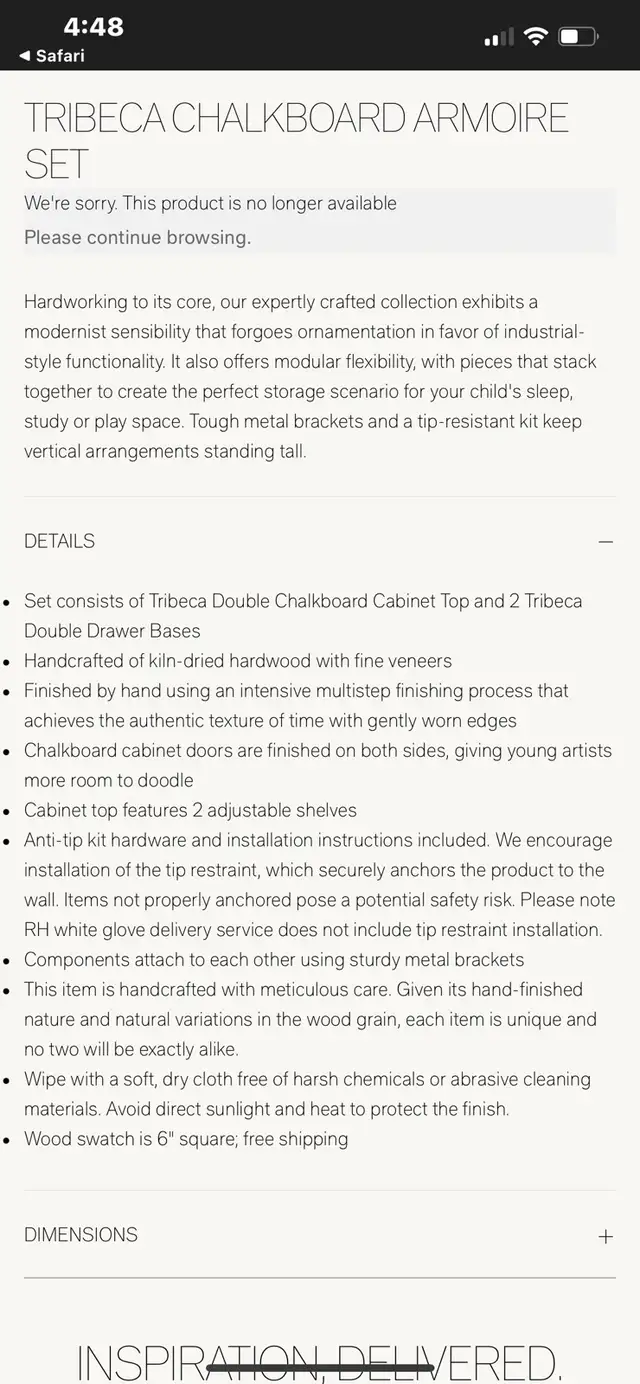 4:48
◀ Safari

TRIBECA CHALKBOARD ARMOIRE SET

We're sorry. This product is no longer available
Please continue browsing.

Hardworking to its core, our expertly crafted collection exhibits a modernist sensibility that forgoes ornamentation in favor of industrial-style functionality. It also offers modular flexibility, with pieces that stack together to create the perfect storage scenario for your child's sleep, study or play space. Tough metal brackets and a tip-resistant kit keep vertical arrangements standing tall.

DETAILS —

• Set consists of Tribeca Double Chalkboard Cabinet Top and 2 Tribeca Double Drawer Bases
• Handcrafted of kiln-dried hardwood with fine veneers
• Finished by hand using an intensive multistep finishing process that achieves the authentic texture of time with gently worn edges
• Chalkboard cabinet doors are finished on both sides, giving young artists more room to doodle
• Cabinet top features 2 adjustable shelves
• Anti-tip kit hardware and installation instructions included. We encourage installation of the tip restraint, which securely anchors the product to the wall. Items not properly anchored pose a potential safety risk. Please note RH white glove delivery service does not include tip restraint installation.
• Components attach to each other using sturdy metal brackets
• This item is handcrafted with meticulous care. Given its hand-finished nature and natural variations in the wood grain, each item is unique and no two will be exactly alike.
• Wipe with a soft, dry cloth free of harsh chemicals or abrasive cleaning materials. Avoid direct sunlight and heat to protect the finish.
• Wood swatch is 6" square; free shipping

DIMENSIONS +

INSPIRATION, DELIVERED.